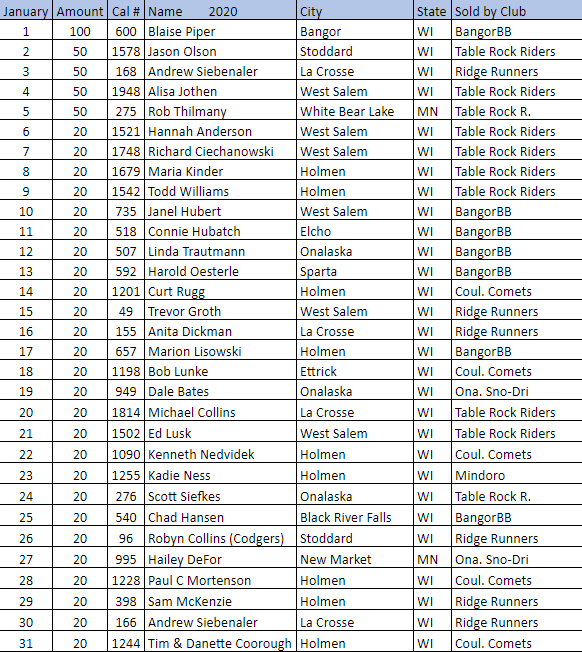 | January | Amount | Cal # | Name 2020 | City | State | Sold by Club |
|---|---|---|---|---|---|---|
| 1 | 100 | 600 | Blaise Piper | Bangor | WI | BangorBB |
| 2 | 50 | 1578 | Jason Olson | Stoddard | WI | Table Rock Riders |
| 3 | 50 | 168 | Andrew Siebenaler | La Crosse | WI | Ridge Runners |
| 4 | 50 | 1948 | Alisa Jothen | West Salem | WI | Table Rock Riders |
| 5 | 50 | 275 | Rob Thilmany | White Bear Lake | MN | Table Rock R. |
| 6 | 20 | 1521 | Hannah Anderson | West Salem | WI | Table Rock Riders |
| 7 | 20 | 1748 | Richard Ciechanowski | West Salem | WI | Table Rock Riders |
| 8 | 20 | 1679 | Maria Kinder | Holmen | WI | Table Rock Riders |
| 9 | 20 | 1542 | Todd Williams | Holmen | WI | Table Rock Riders |
| 10 | 20 | 735 | Janel Hubert | West Salem | WI | BangorBB |
| 11 | 20 | 518 | Connie Hubatch | Elcho | WI | BangorBB |
| 12 | 20 | 507 | Linda Trautmann | Onalaska | WI | BangorBB |
| 13 | 20 | 592 | Harold Oesterle | Sparta | WI | BangorBB |
| 14 | 20 | 1201 | Curt Rugg | Holmen | WI | Coul. Comets |
| 15 | 20 | 49 | Trevor Groth | West Salem | WI | Ridge Runners |
| 16 | 20 | 155 | Anita Dickman | La Crosse | WI | Ridge Runners |
| 17 | 20 | 657 | Marion Lisowski | Holmen | WI | BangorBB |
| 18 | 20 | 1198 | Bob Lunke | Ettrick | WI | Coul. Comets |
| 19 | 20 | 949 | Dale Bates | Onalaska | WI | Ona. Sno-Dri |
| 20 | 20 | 1814 | Michael Collins | La Crosse | WI | Table Rock Riders |
| 21 | 20 | 1502 | Ed Lusk | West Salem | WI | Table Rock Riders |
| 22 | 20 | 1090 | Kenneth Nedvidek | Holmen | WI | Coul. Comets |
| 23 | 20 | 1255 | Kadie Ness | Holmen | WI | Mindoro |
| 24 | 20 | 276 | Scott Siefkes | Onalaska | WI | Table Rock R. |
| 25 | 20 | 540 | Chad Hansen | Black River Falls | WI | BangorBB |
| 26 | 20 | 96 | Robyn Collins (Codgers) | Stoddard | WI | Ridge Runners |
| 27 | 20 | 995 | Hailey DeFor | New Market | MN | Ona. Sno-Dri |
| 28 | 20 | 1228 | Paul C Mortenson | Holmen | WI | Coul. Comets |
| 29 | 20 | 398 | Sam McKenzie | Holmen | WI | Ridge Runners |
| 30 | 20 | 166 | Andrew Siebenaler | La Crosse | WI | Ridge Runners |
| 31 | 20 | 1244 | Tim & Danette Coorough | Holmen | WI | Coul. Comets |